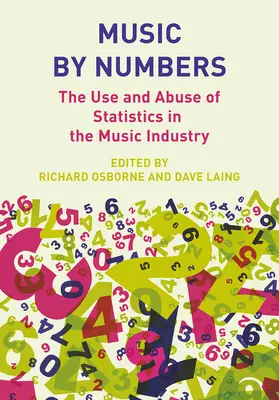 MUSIC
BY NUMBERS

The Use and Abuse of Statistics in the Music Industry

EDITED BY
RICHARD OSBORNE AND DAVE LAING